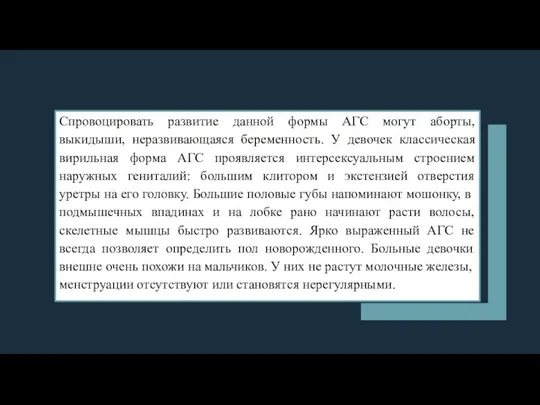 Спровоцировать развитие данной формы АГС могут аборты, выкидыши, неразвивающаяся беременность. У девочек классическая вирильная форма АГС проявляется интерсексуальным строением наружных гениталий: большим клитором и экстензией отверстия уретры на его головку. Большие половые губы напоминают мошонку, в подмышечных впадинах и на лобке рано начинают расти волосы, скелетные мышцы быстро развиваются. Ярко выраженный АГС не всегда позволяет определить пол новорожденного. Больные девочки внешне очень похожи на мальчиков. У них не растут молочные железы, менструации отсутствуют или становятся нерегулярными.